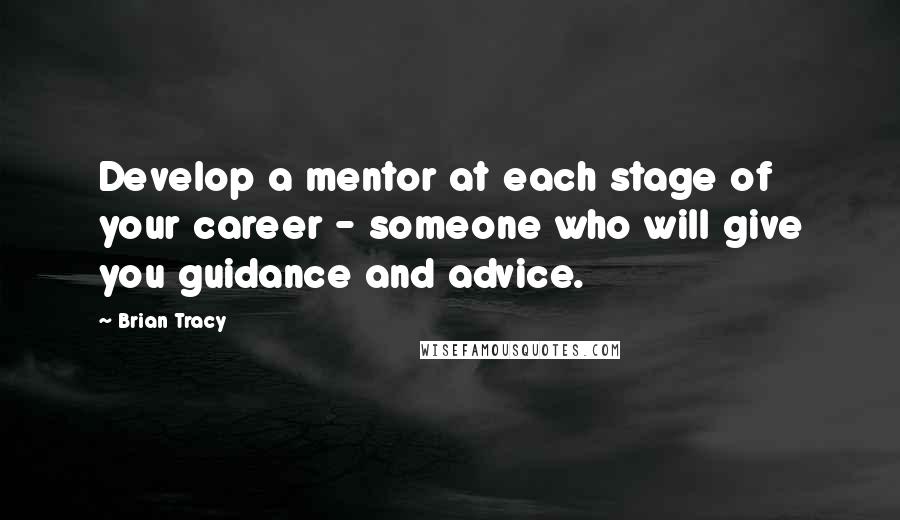 Develop a mentor at each stage of your career - someone who will give you guidance and advice.

- Brian Tracy

WISEFAMOUSQUOTES.COM